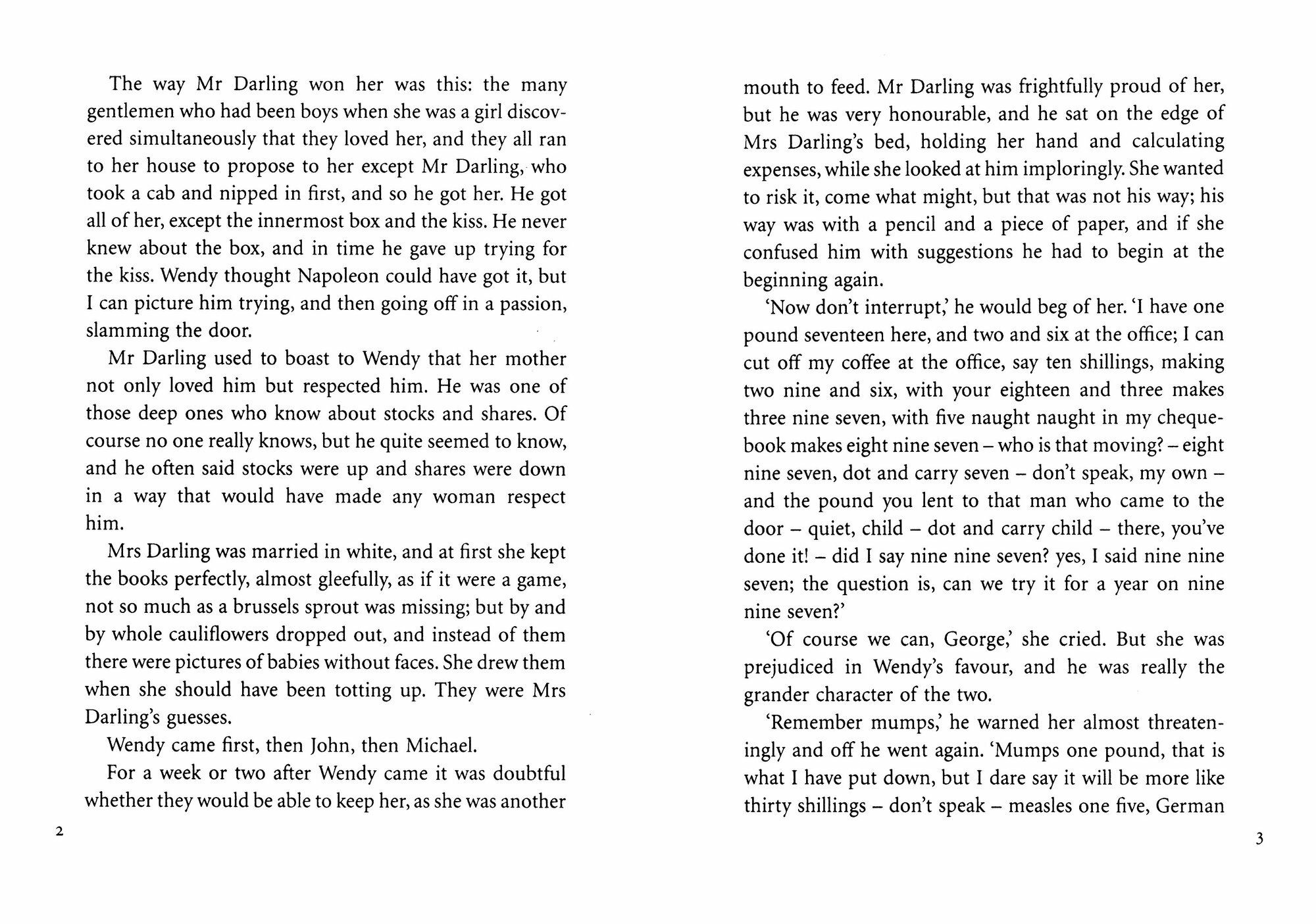 The way Mr Darling won her was this: the many gentlemen who had been boys when she was a girl discovered simultaneously that they loved her, and they all ran to her house to propose to her except Mr Darling, who took a cab and nipped in first, and so he got her. He got all of her, except the innermost box and the kiss. He never knew about the box, and in time he gave up trying for the kiss. Wendy thought Napoleon could have got it, but I can picture him trying, and then going off in a passion, slamming the door.

Mr Darling used to boast to Wendy that her mother not only loved him but respected him. He was one of those deep ones who know about stocks and shares. Of course no one really knows, but he quite seemed to know, and he often said stocks were up and shares were down in a way that would have made any woman respect him.

Mrs Darling was married in white, and at first she kept the books perfectly, almost gleefully, as if it were a game, not so much as a brussels sprout was missing; but by and by whole cauliflowers dropped out, and instead of them there were pictures of babies without faces. She drew them when she should have been totting up. They were Mrs Darling's guesses.

Wendy came first, then John, then Michael.

For a week or two after Wendy came it was doubtful whether they would be able to keep her, as she was another

2

mouth to feed. Mr Darling was frightfully proud of her, but he was very honourable, and he sat on the edge of Mrs Darling's bed, holding her hand and calculating expenses, while she looked at him imploringly. She wanted to risk it, come what might, but that was not his way; his way was with a pencil and a piece of paper, and if she confused him with suggestions he had to begin at the beginning again.

'Now don't interrupt,' he would beg of her. 'I have one pound seventeen here, and two and six at the office; I can cut off my coffee at the office, say ten shillings, making two nine and six, with your eighteen and three makes three nine seven, with five naught naught in my chequebook makes eight nine seven – who is that moving? – eight nine seven, dot and carry seven – don't speak, my own – and the pound you lent to that man who came to the door – quiet, child – dot and carry child – there, you've done it! – did I say nine nine seven? yes, I said nine nine seven; the question is, can we try it for a year on nine nine seven?'

'Of course we can, George,' she cried. But she was prejudiced in Wendy's favour, and he was really the grander character of the two.

'Remember mumps,' he warned her almost threateningly and off he went again. 'Mumps one pound, that is what I have put down, but I dare say it will be more like thirty shillings – don't speak – measles one five, German

3